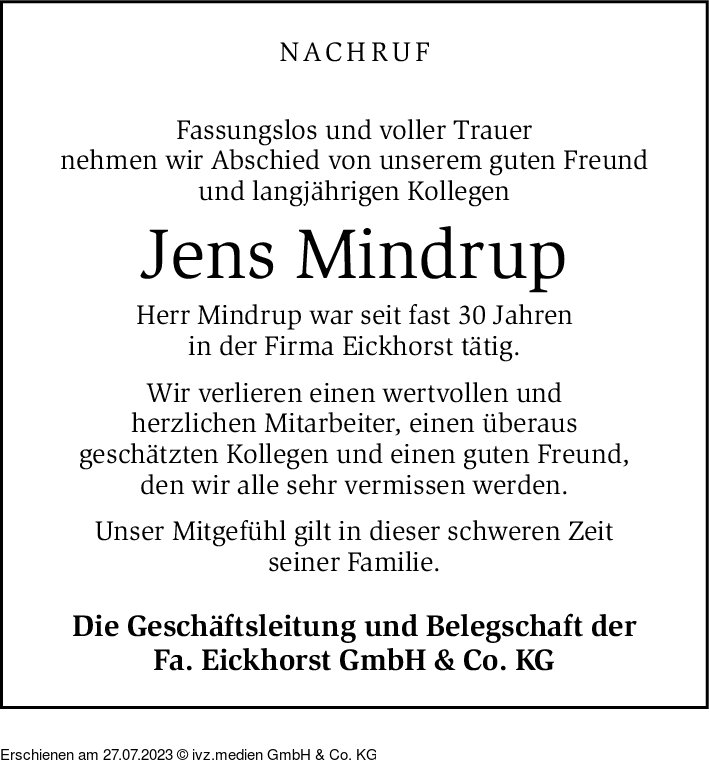 NACHRUF

Fassungslos und voller Trauer nehmen wir Abschied von unserem guten Freund und langjährigen Kollegen

Jens Mindrup

Herr Mindrup war seit fast 30 Jahren in der Firma Eickhorst tätig.

Wir verlieren einen wertvollen und herzlichen Mitarbeiter, einen überaus geschätzten Kollegen und einen guten Freund, den wir alle sehr vermissen werden.

Unser Mitgefühl gilt in dieser schweren Zeit seiner Familie.

Die Geschäftsleitung und Belegschaft der Fa. Eickhorst GmbH & Co. KG

Erschienen am 27.07.2023 © ivz.medien GmbH & Co. KG